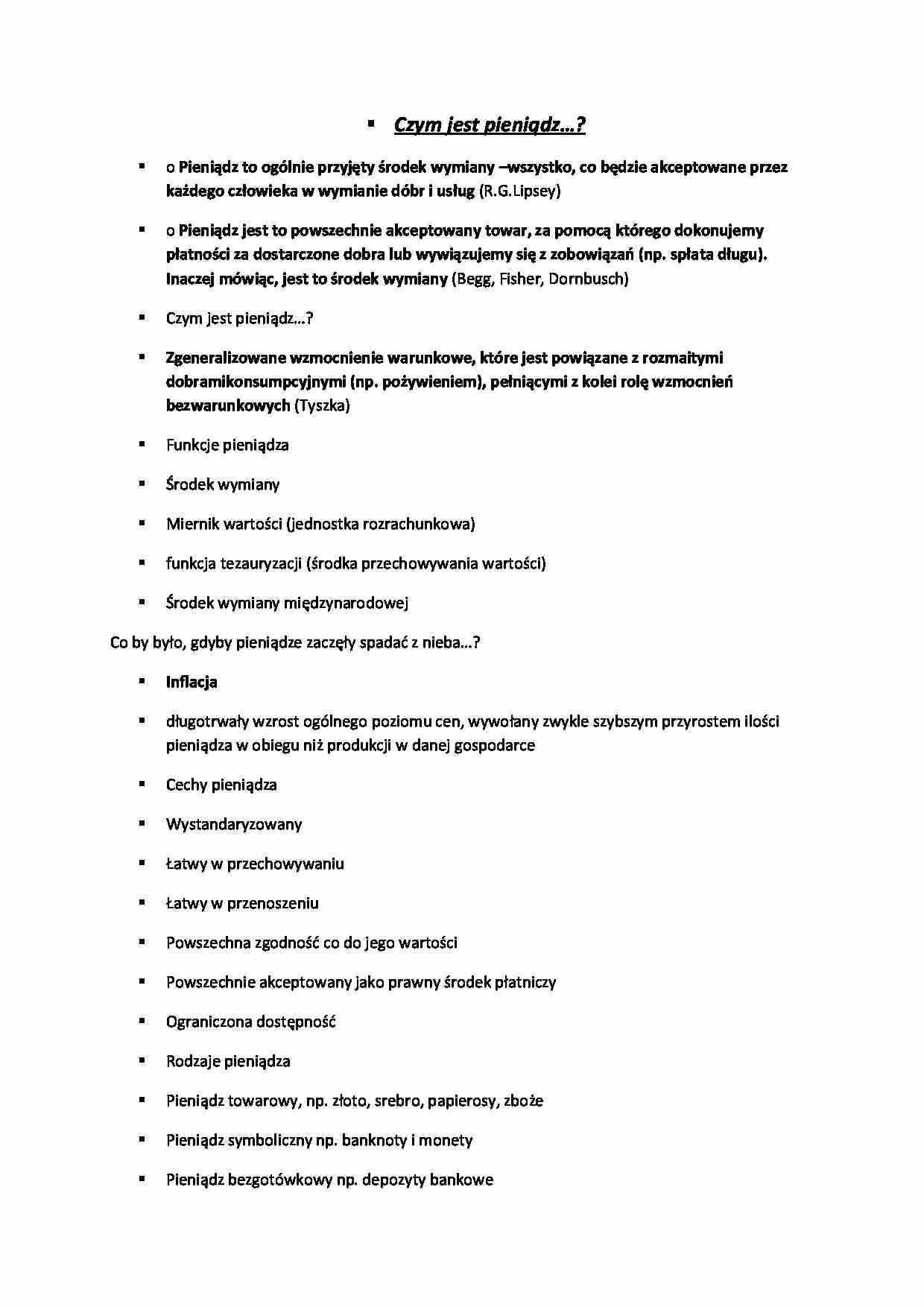 • Czym jest pieniądz…?

• o Pieniądz to ogólnie przyjęty środek wymiany –wszystko, co będzie akceptowane przez każdego człowieka w wymianie dóbr i usług (R.G.Lipsey)

• o Pieniądz jest to powszechnie akceptowany towar, za pomocą którego dokonujemy płatności za dostarczone dobra lub wywiązujemy się z zobowiązań (np. spłata długu). Inaczej mówiąc, jest to środek wymiany (Begg, Fisher, Dornbusch)

• Czym jest pieniądz…?

• Zgeneralizowane wzmocnienie warunkowe, które jest powiązane z rozmaitymi dobramikonsumpcyjnymi (np. pożywieniem), pełniącymi z kolei rolę wzmocnień bezwarunkowych (Tyszka)

• Funkcje pieniądza

• Środek wymiany

• Miernik wartości (jednostka rozrachunkowa)

• funkcja tezauryzacji (środka przechowywania wartości)

• Środek wymiany międzynarodowej

Co by było, gdyby pieniądze zaczęły spadać z nieba…?

• Inflacja

• długotrwały wzrost ogólnego poziomu cen, wywołany zwykle szybszym przyrostem ilości pieniądza w obiegu niż produkcji w danej gospodarce

• Cechy pieniądza

• Wystandaryzowany

• Łatwy w przechowywaniu

• Łatwy w przenoszeniu

• Powszechna zgodność co do jego wartości

• Powszechnie akceptowany jako prawny środek płatniczy

• Ograniczona dostępność

• Rodzaje pieniądza

• Pieniądz towarowy, np. złoto, srebro, papierosy, zboże

• Pieniądz symboliczny np. banknoty i monety

• Pieniądz bezgotówkowy np. depozyty bankowe